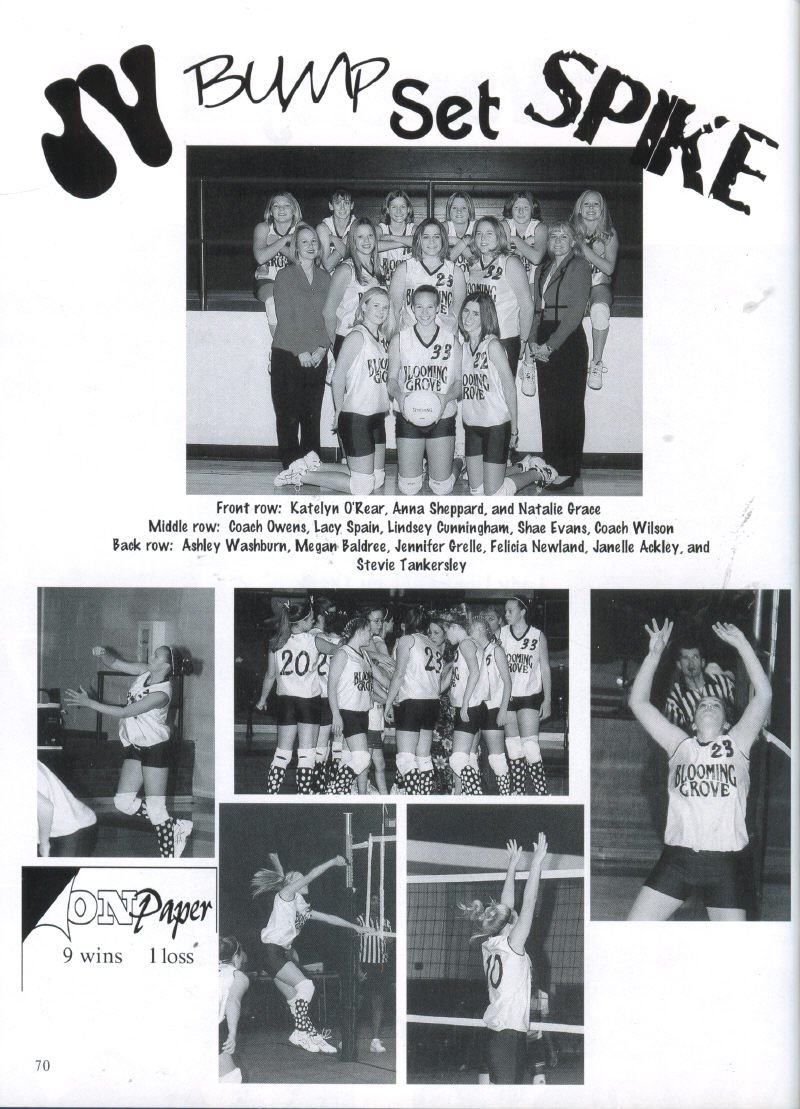 JV BUMP Set SPIKE

Front row: Katelyn O'Rear, Anna Sheppard, and Natalie Grace
Middle row: Coach Owens, Lacy Spain, Lindsey Cunningham, Shae Evans, Coach Wilson
Back row: Ashley Washburn, Megan Baldree, Jennifer Grelle, Felicia Newland, Janelle Ackley, and Stevie Tankersley

ON Paper
9 wins 1 loss

70